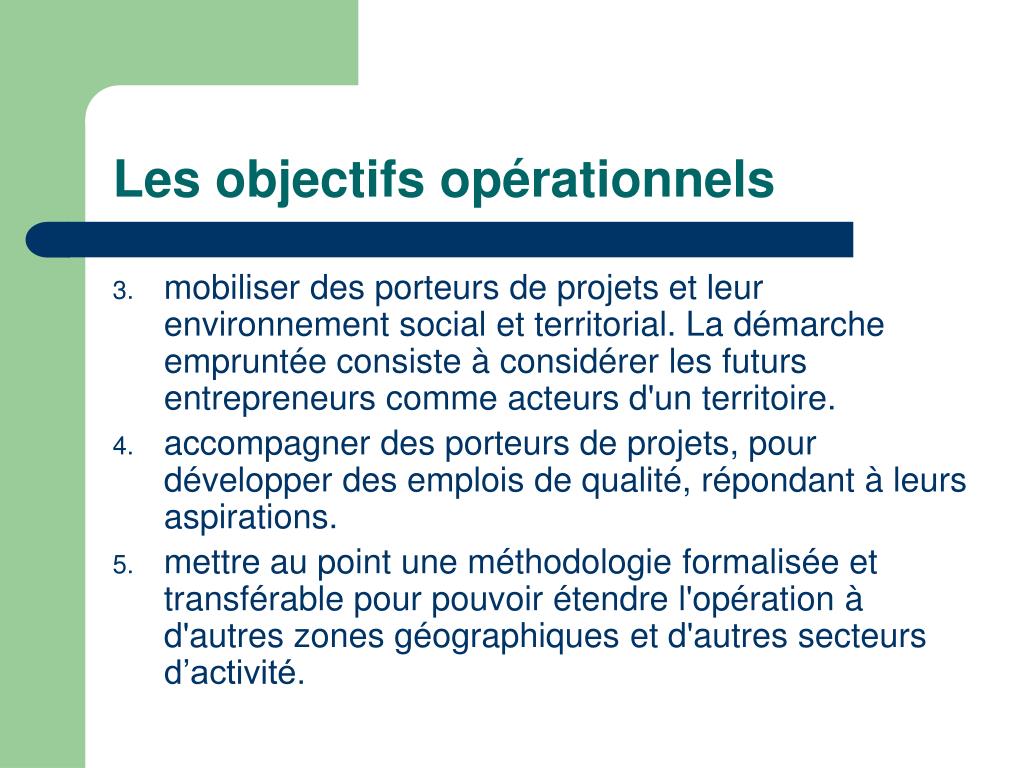 Les objectifs opérationnels

3. mobiliser des porteurs de projets et leur environnement social et territorial. La démarche empruntée consiste à considérer les futurs entrepreneurs comme acteurs d'un territoire.
4. accompagner des porteurs de projets, pour développer des emplois de qualité, répondant à leurs aspirations.
5. mettre au point une méthodologie formalisée et transférable pour pouvoir étendre l'opération à d'autres zones géographiques et d'autres secteurs d’activité.